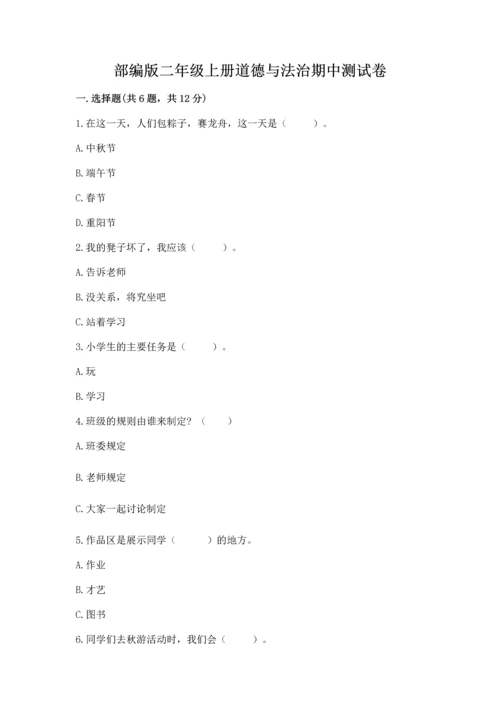 部编版二年级上册道德与法治期中测试卷

一. 选择题(共 6 题，共 12 分)

1. 在这一天，人们包粽子，赛龙舟，这一天是（　　）。

A. 中秋节

B. 端午节

C. 春节

D. 重阳节

2. 我的凳子坏了，我应该（　　）。

A. 告诉老师

B. 没关系，将究坐吧

C. 站着学习

3. 小学生的主要任务是（　　）。

A. 玩

B. 学习

4. 班级的规则由谁来制定？（　　）

A. 班委规定

B. 老师规定

C. 大家一起讨论制定

5. 作品区是展示同学（　　）的地方。

A. 作业

B. 才艺

C. 图书

6. 同学们去秋游活动时，我们会（　　）。